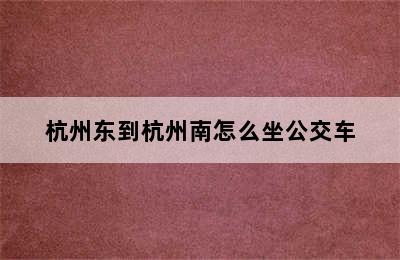 杭州东到杭州南怎么坐公交车